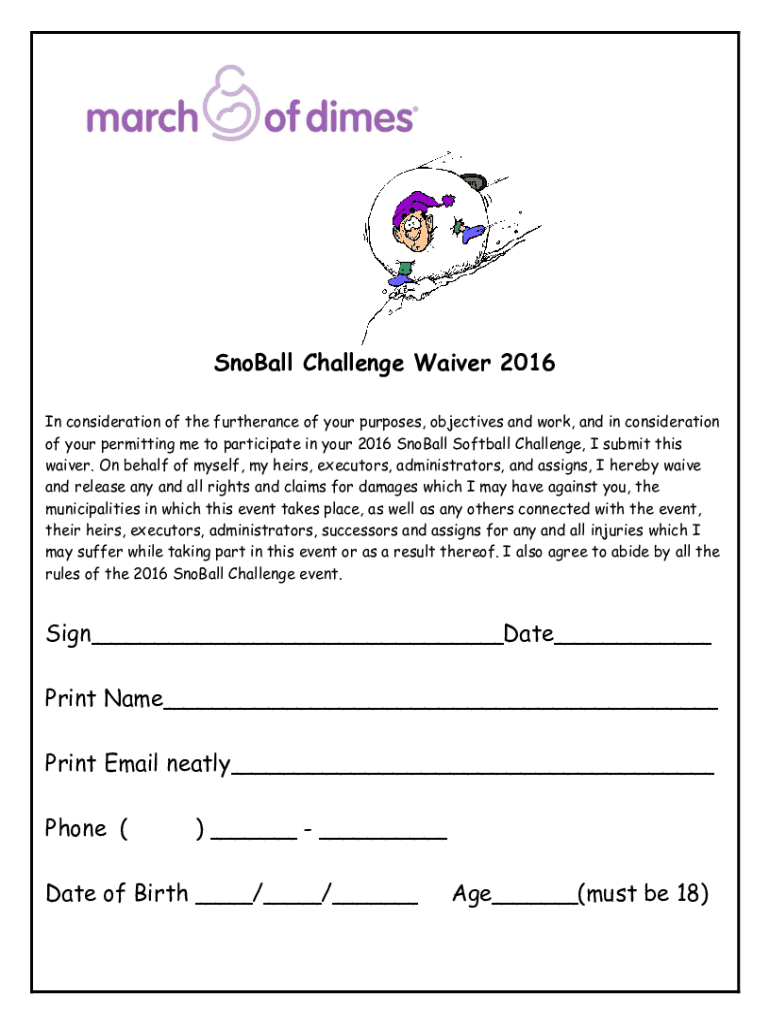 march of dimes

SnoBall Challenge Waiver 2016

In consideration of the furtherance of your purposes, objectives and work, and in consideration of your permitting me to participate in your 2016 SnoBall Softball Challenge, I submit this waiver. On behalf of myself, my heirs, executors, administrators, and assigns, I hereby waive and release any and all rights and claims for damages which I may have against you, the municipalities in which this event takes place, as well as any others connected with the event, their heirs, executors, administrators, successors and assigns for any and all injuries which I may suffer while taking part in this event or as a result thereof. I also agree to abide by all the rules of the 2016 SnoBall Challenge event.

Sign_____________________________Date___________

Print Name_______________________________________

Print Email neatly__________________________________

Phone (        ) ______ - _________

Date of Birth ____/____/______    Age______(must be 18)